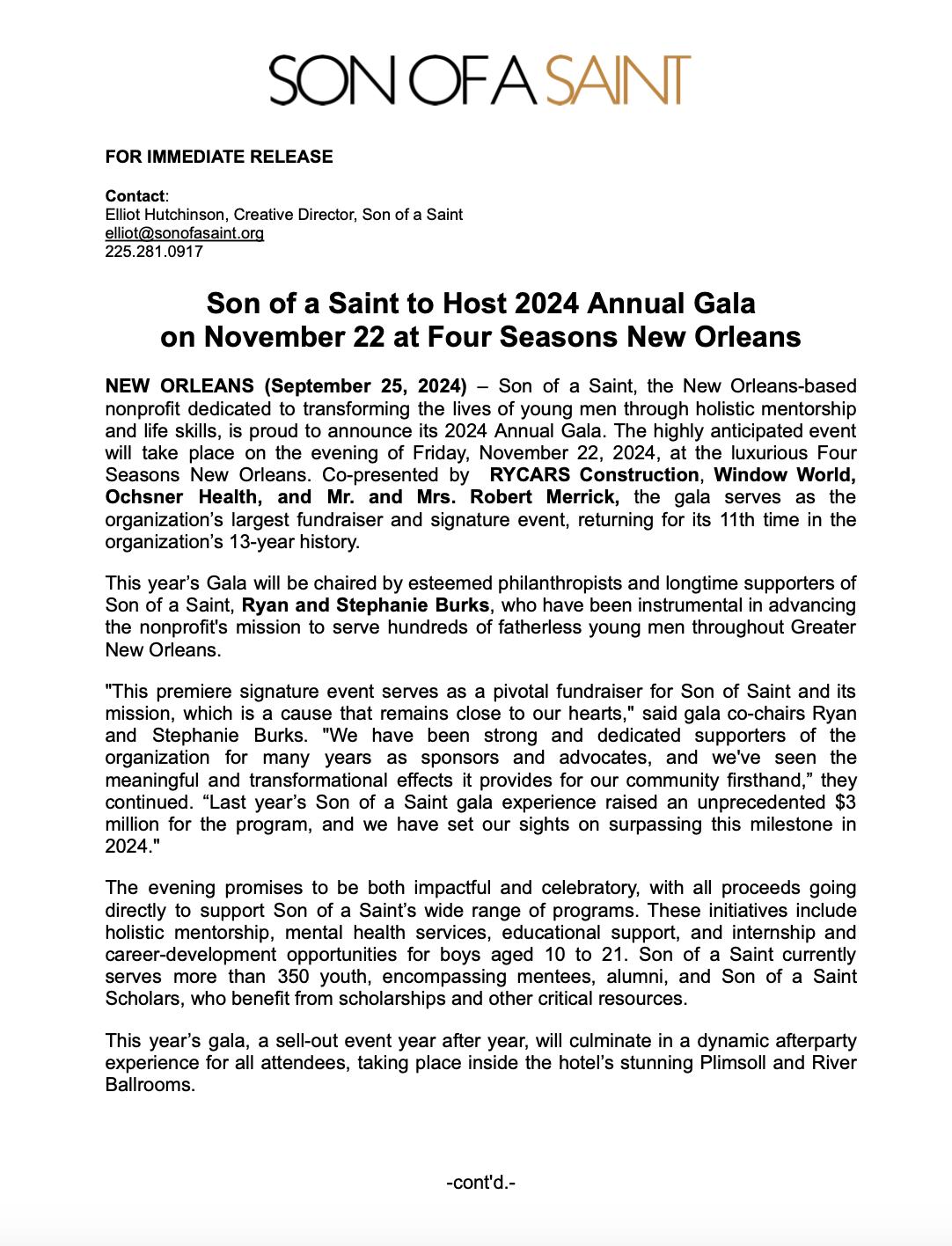 SON OF A SAINT

FOR IMMEDIATE RELEASE

Contact:
Elliot Hutchinson, Creative Director, Son of a Saint
elliot@sonofasaint.org
225.281.0917

Son of a Saint to Host 2024 Annual Gala on November 22 at Four Seasons New Orleans

NEW ORLEANS (September 25, 2024) – Son of a Saint, the New Orleans-based nonprofit dedicated to transforming the lives of young men through holistic mentorship and life skills, is proud to announce its 2024 Annual Gala. The highly anticipated event will take place on the evening of Friday, November 22, 2024, at the luxurious Four Seasons New Orleans. Co-presented by RYCARS Construction, Window World, Ochsner Health, and Mr. and Mrs. Robert Merrick, the gala serves as the organization's largest fundraiser and signature event, returning for its 11th time in the organization's 13-year history.

This year's Gala will be chaired by esteemed philanthropists and longtime supporters of Son of a Saint, Ryan and Stephanie Burks, who have been instrumental in advancing the nonprofit's mission to serve hundreds of fatherless young men throughout Greater New Orleans.

"This premiere signature event serves as a pivotal fundraiser for Son of Saint and its mission, which is a cause that remains close to our hearts," said gala co-chairs Ryan and Stephanie Burks. "We have been strong and dedicated supporters of the organization for many years as sponsors and advocates, and we've seen the meaningful and transformational effects it provides for our community firsthand," they continued. "Last year's Son of a Saint gala experience raised an unprecedented $3 million for the program, and we have set our sights on surpassing this milestone in 2024."

The evening promises to be both impactful and celebratory, with all proceeds going directly to support Son of a Saint's wide range of programs. These initiatives include holistic mentorship, mental health services, educational support, and internship and career-development opportunities for boys aged 10 to 21. Son of a Saint currently serves more than 350 youth, encompassing mentees, alumni, and Son of a Saint Scholars, who benefit from scholarships and other critical resources.

This year's gala, a sell-out event year after year, will culminate in a dynamic afterparty experience for all attendees, taking place inside the hotel's stunning Plimsoll and River Ballrooms.

-cont'd.-